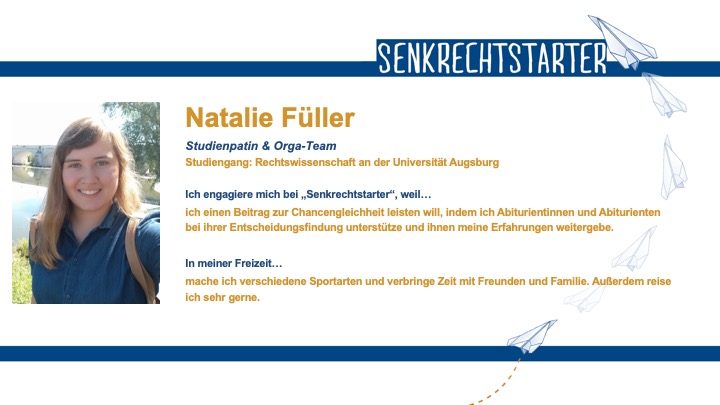 SENKRECHTSTARTER

Natalie Füller

Studienpatin & Orga-Team
Studiengang: Rechtswissenschaft an der Universität Augsburg

Ich engagiere mich bei „Senkrechtstarter“, weil…
ich einen Beitrag zur Chancengleichheit leisten will, indem ich Abiturientinnen und Abiturienten bei ihrer Entscheidungsfindung unterstütze und ihnen meine Erfahrungen weitergebe.

In meiner Freizeit…
mache ich verschiedene Sportarten und verbringe Zeit mit Freunden und Familie. Außerdem reise ich sehr gerne.